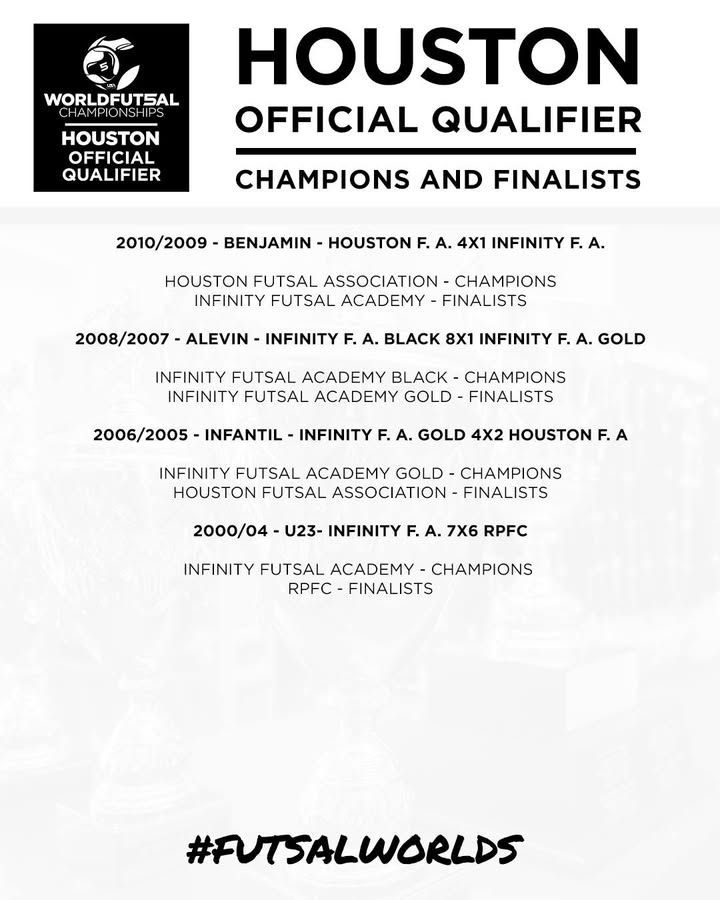 WORLDFUTSAL CHAMPIONSHIPS
HOUSTON OFFICIAL QUALIFIER

HOUSTON
OFFICIAL QUALIFIER
CHAMPIONS AND FINALISTS

2010/2009 - BENJAMIN - HOUSTON F. A. 4X1 INFINITY F. A.

HOUSTON FUTSAL ASSOCIATION - CHAMPIONS
INFINITY FUTSAL ACADEMY - FINALISTS

2008/2007 - ALEVIN - INFINITY F. A. BLACK 8X1 INFINITY F. A. GOLD

INFINITY FUTSAL ACADEMY BLACK - CHAMPIONS
INFINITY FUTSAL ACADEMY GOLD - FINALISTS

2006/2005 - INFANTIL - INFINITY F. A. GOLD 4X2 HOUSTON F. A

INFINITY FUTSAL ACADEMY GOLD - CHAMPIONS
HOUSTON FUTSAL ASSOCIATION - FINALISTS

2000/04 - U23- INFINITY F. A. 7X6 RPFC

INFINITY FUTSAL ACADEMY - CHAMPIONS
RPFC - FINALISTS

#FUTSALWORLDS